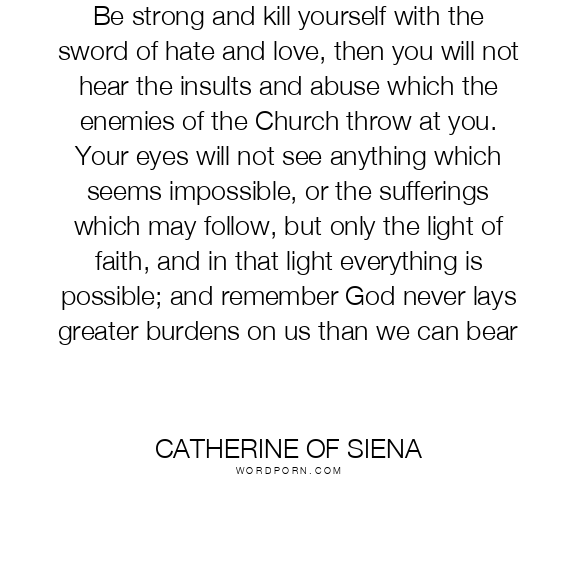 Be strong and kill yourself with the sword of hate and love, then you will not hear the insults and abuse which the enemies of the Church throw at you. Your eyes will not see anything which seems impossible, or the sufferings which may follow, but only the light of faith, and in that light everything is possible; and remember God never lays greater burdens on us than we can bear

CATHERINE OF SIENA
WORDPORN.COM